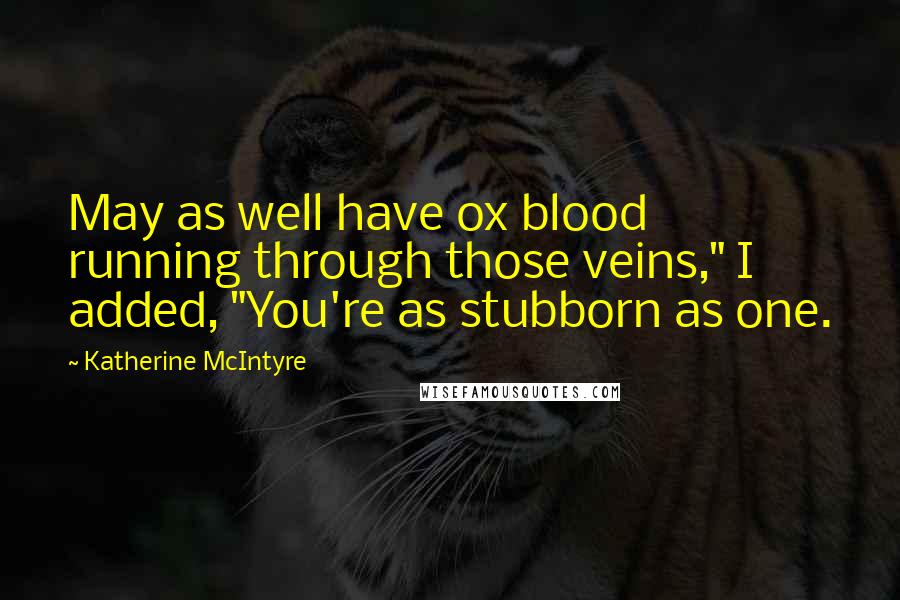 May as well have ox blood running through those veins," I added, "You're as stubborn as one.

~ Katherine McIntyre

WISEFAMOUSQUOTES.COM